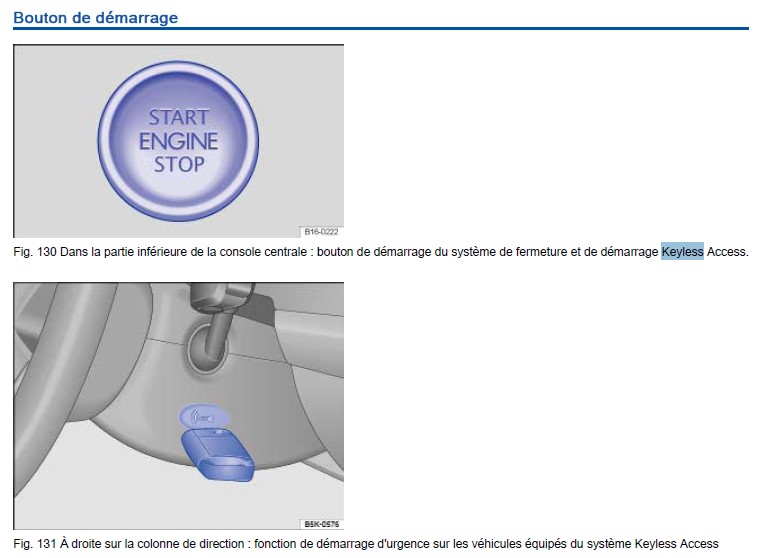 Bouton de démarrage

START
ENGINE
STOP

B16-0222

Fig. 130 Dans la partie inférieure de la console centrale : bouton de démarrage du système de fermeture et de démarrage Keyless Access.

B5K-0576

Fig. 131 À droite sur la colonne de direction : fonction de démarrage d'urgence sur les véhicules équipés du système Keyless Access